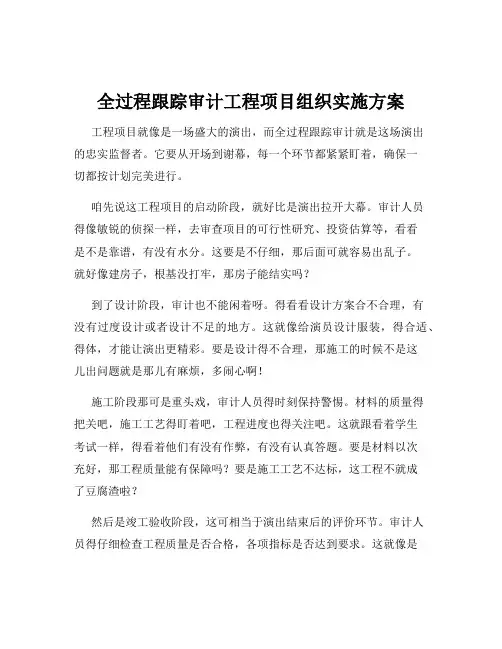 全过程跟踪审计工程项目组织实施方案

工程项目就像是一场盛大的演出，而全过程跟踪审计就是这场演出的忠实监督者。它要从开场到谢幕，每一个环节都紧紧盯着，确保一切都按计划完美进行。

咱先说这工程项目的启动阶段，就好比是演出拉开大幕。审计人员得像敏锐的侦探一样，去审查项目的可行性研究、投资估算等，看看是不是靠谱，有没有水分。这要是不仔细，那后面可就容易出乱子。就好像建房子，根基没打牢，那房子能结实吗？

到了设计阶段，审计也不能闲着呀。得看看设计方案合不合理，有没有过度设计或者设计不足的地方。这就像给演员设计服装，得合适、得体，才能让演出更精彩。要是设计得不合理，那施工的时候不是这儿出问题就是那儿有麻烦，多闹心啊！

施工阶段那可是重头戏，审计人员得时刻保持警惕。材料的质量得把关吧，施工工艺得盯着吧，工程进度也得关注吧。这就跟看着学生考试一样，得看着他们有没有作弊，有没有认真答题。要是材料以次充好，那工程质量能有保障吗？要是施工工艺不达标，这工程不就成了豆腐渣啦？

然后是竣工验收阶段，这可相当于演出结束后的评价环节。审计人员得仔细检查工程质量是否合格，各项指标是否达到要求。这就像是